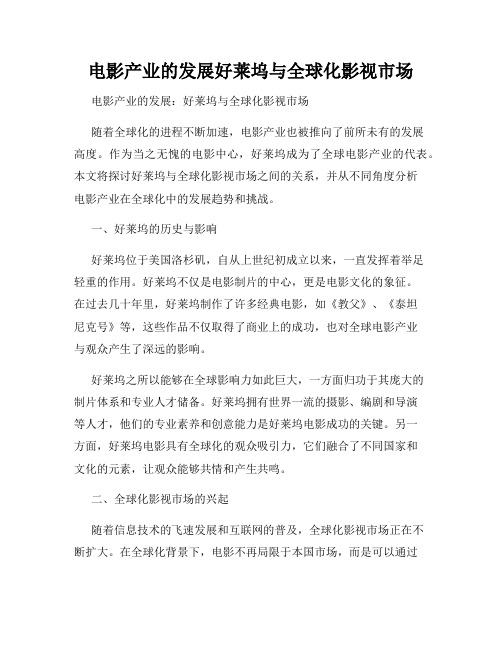 电影产业的发展好莱坞与全球化影视市场

电影产业的发展：好莱坞与全球化影视市场

随着全球化的进程不断加速，电影产业也被推向了前所未有的发展高度。作为当之无愧的电影中心，好莱坞成为了全球电影产业的代表。本文将探讨好莱坞与全球化影视市场之间的关系，并从不同角度分析电影产业在全球化中的发展趋势和挑战。

一、好莱坞的历史与影响

好莱坞位于美国洛杉矶，自从上世纪初成立以来，一直发挥着举足轻重的作用。好莱坞不仅是电影制片的中心，更是电影文化的象征。在过去几十年里，好莱坞制作了许多经典电影，如《教父》、《泰坦尼克号》等，这些作品不仅取得了商业上的成功，也对全球电影产业与观众产生了深远的影响。

好莱坞之所以能够在全球影响力如此巨大，一方面归功于其庞大的制片体系和专业人才储备。好莱坞拥有世界一流的摄影、编剧和导演等人才，他们的专业素养和创意能力是好莱坞电影成功的关键。另一方面，好莱坞电影具有全球化的观众吸引力，它们融合了不同国家和文化的元素，让观众能够共情和产生共鸣。

二、全球化影视市场的兴起

随着信息技术的飞速发展和互联网的普及，全球化影视市场正在不断扩大。在全球化背景下，电影不再局限于本国市场，而是可以通过